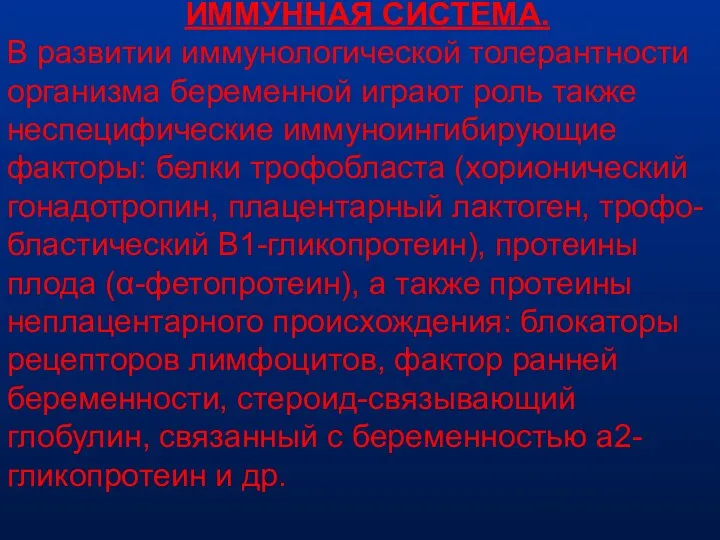 ИММУННАЯ СИСТЕМА.

В развитии иммунологической толерантности организма беременной играют роль также неспецифические иммуноингибирующие факторы: белки трофобласта (хорионический гонадотропин, плацентарный лактоген, трофобластический В1-гликопротеин), протеины плода (α-фетопротеин), а также протеины неплацентарного происхождения: блокаторы рецепторов лимфоцитов, фактор ранней беременности, стероид-связывающий глобулин, связанный с беременностью а2-гликопротеин и др.